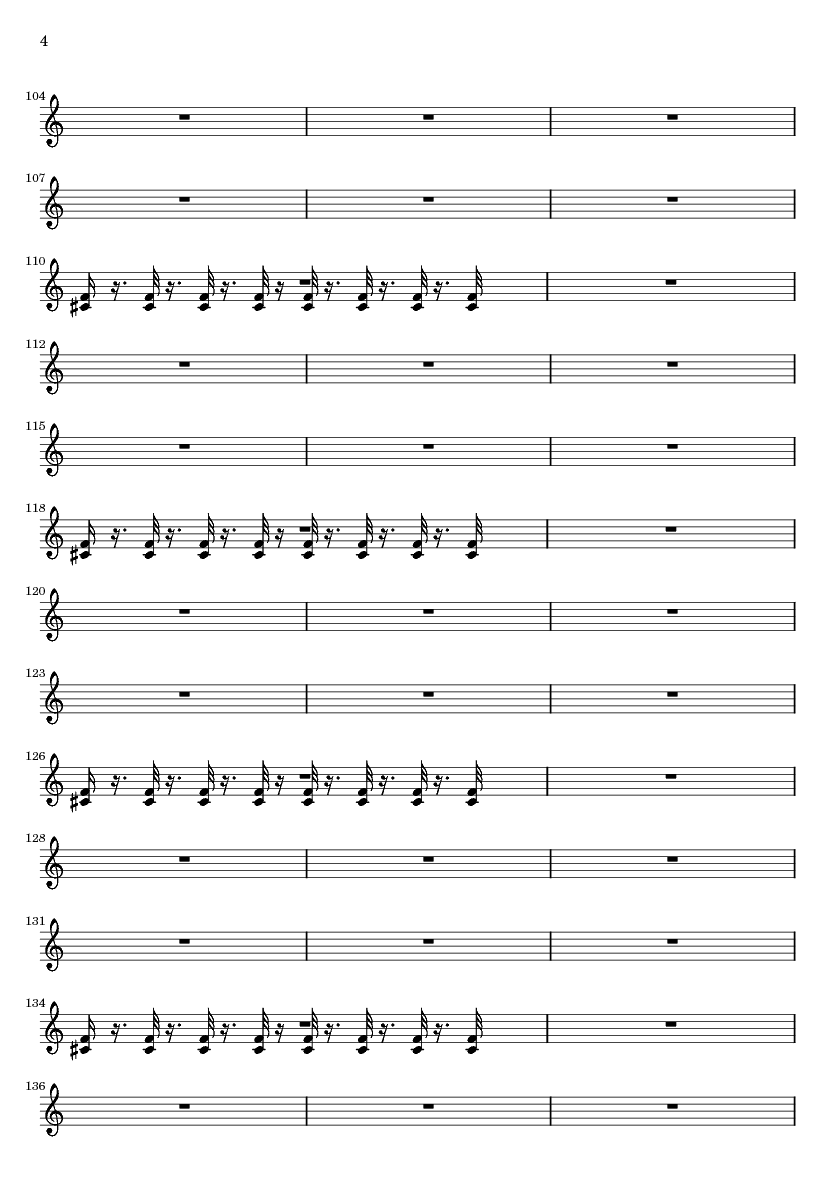 4

104

107

110

112

115

118

120

123

126

128

131

134

136